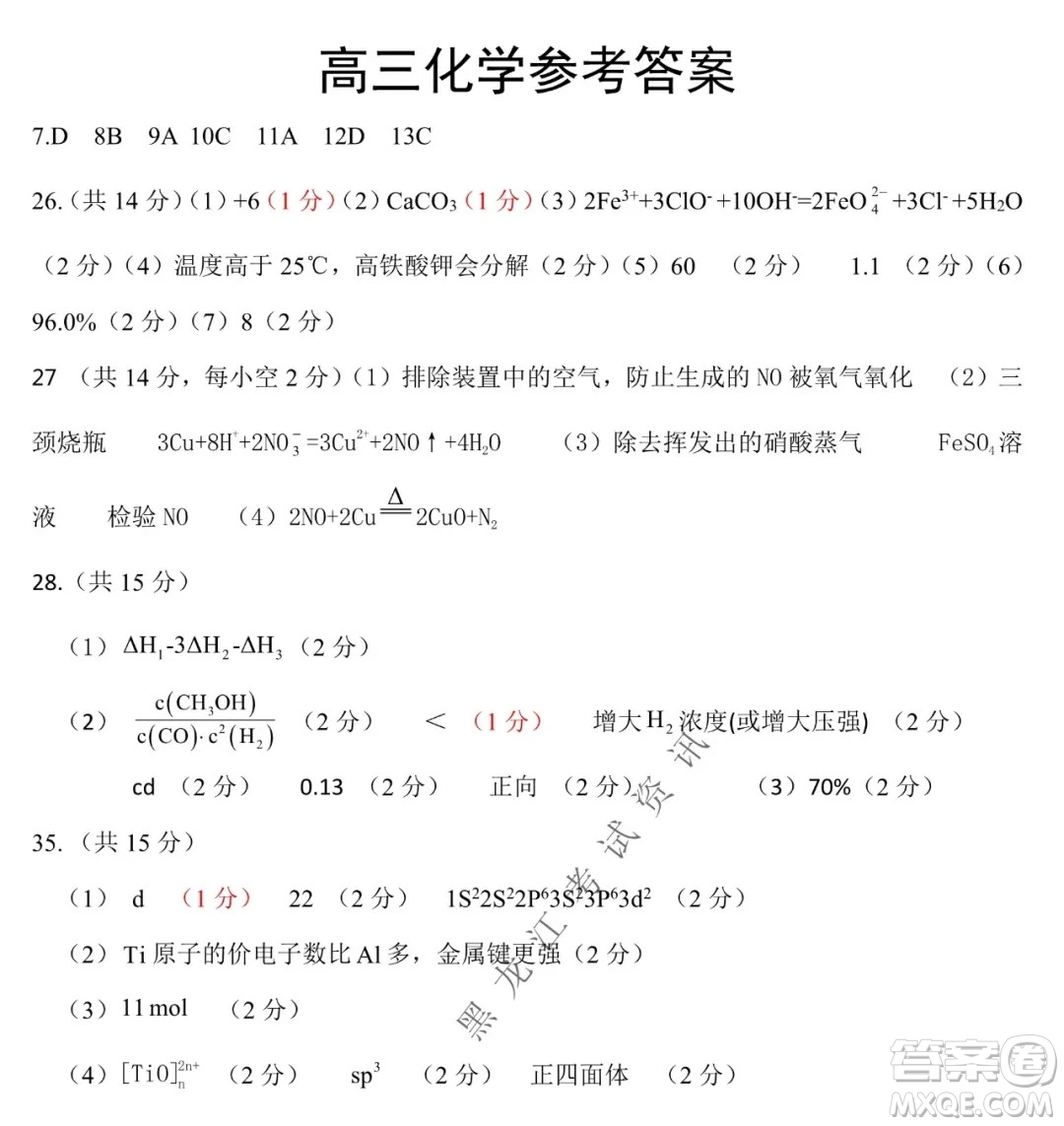 高三化学参考答案

7.D 8B 9A 10C 11A 12D 13C

26.（共 14 分）（1）+6（1 分）（2）$CaCO_3$（1 分）（3）$2Fe^{3+}+3ClO^-+10OH^-=2FeO_4^{2-}+3Cl^-+5H_2O$（2 分）（4）温度高于 25℃，高铁酸钾会分解（2 分）（5）60 （2 分） 1.1 （2 分）（6）96.0%（2 分）（7）8（2 分）

27 （共 14 分，每小空 2 分）（1）排除装置中的空气，防止生成的 NO 被氧气氧化 （2）三颈烧瓶 $3Cu+8H^++2NO_3^-=3Cu^{2+}+2NO\uparrow+4H_2O$ （3）除去挥发出的硝酸蒸气 $FeSO_4$溶液 检验 NO （4）$2NO+2Cu\overset{\Delta}{=}2CuO+N_2$

28.（共 15 分）

（1）$\Delta H_1-3\Delta H_2-\Delta H_3$（2 分）

（2）$\frac{c(CH_3OH)}{c(CO)\cdot c^2(H_2)}$ （2 分） < （1 分） 增大 $H_2$ 浓度(或增大压强) （2 分）

cd （2 分） 0.13 （2 分） 正向 （2 分） （3）70%（2 分）

35.（共 15 分）

（1） d （1 分） 22 （2 分） $1S^22S^22P^63S^23P^63d^2$ （2 分）

（2）Ti 原子的价电子数比 Al 多，金属键更强（2 分）

（3）11 mol （2 分）

（4）$[TiO]_n^{2n+}$ （2 分） $sp^3$ （2 分） 正四面体 （2 分）

黑龙江考试资讯

答案圈 MXQE.COM